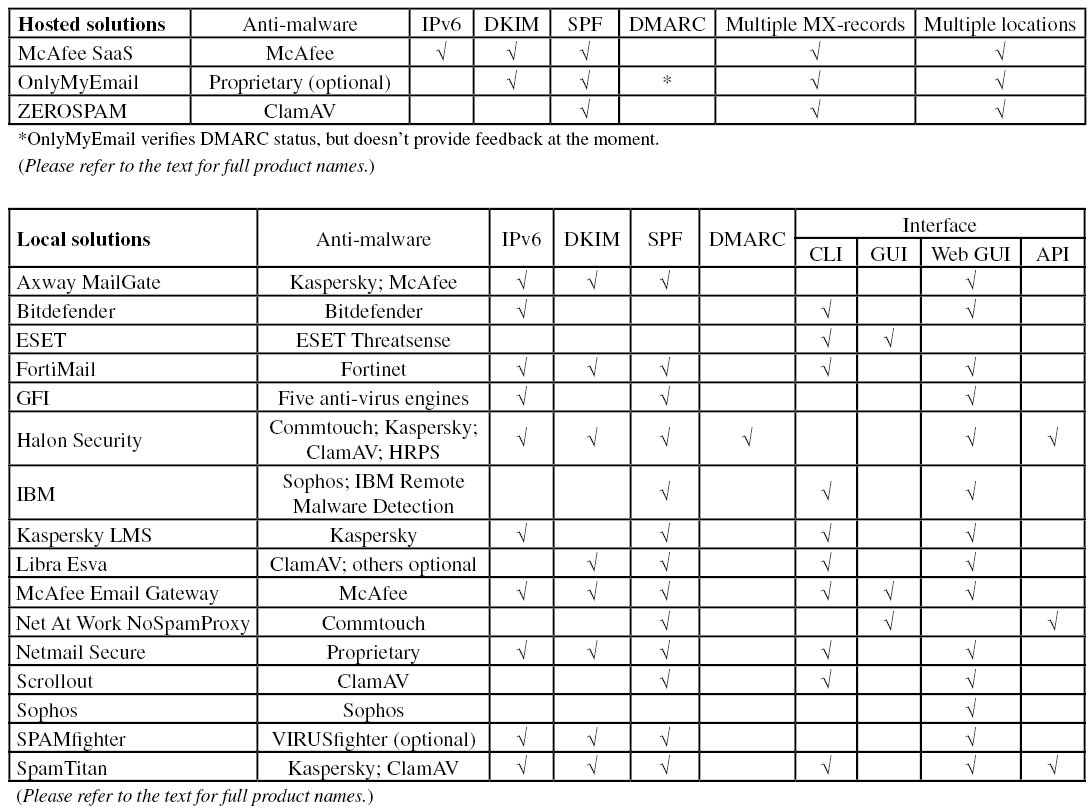 | Hosted solutions | Anti-malware | IPv6 | DKIM | SPF | DMARC | Multiple MX-records | Multiple locations |
|---|---|---|---|---|---|---|---|
| McAfee SaaS | McAfee | √ | √ | √ | | √ | √ |
| OnlyMyEmail | Proprietary (optional) | | √ | √ | * | √ | √ |
| ZEROSPAM | ClamAV | | | √ | | √ | √ |

*OnlyMyEmail verifies DMARC status, but doesn't provide feedback at the moment.
(Please refer to the text for full product names.)

| Local solutions | Anti-malware | IPv6 | DKIM | SPF | DMARC | Interface CLI | Interface GUI | Interface Web GUI | Interface API |
|---|---|---|---|---|---|---|---|---|---|
| Axway MailGate | Kaspersky; McAfee | √ | √ | √ | | | | √ | |
| Bitdefender | Bitdefender | √ | | | | √ | | √ | |
| ESET | ESET Threatsense | | | | | √ | √ | | |
| FortiMail | Fortinet | √ | √ | √ | | √ | | √ | |
| GFI | Five anti-virus engines | √ | | √ | | | | √ | |
| Halon Security | Commtouch; Kaspersky; ClamAV; HRPS | √ | √ | √ | √ | | | √ | √ |
| IBM | Sophos; IBM Remote Malware Detection | | | √ | | √ | | √ | |
| Kaspersky LMS | Kaspersky | √ | | √ | | √ | | √ | |
| Libra Esva | ClamAV; others optional | | √ | √ | | √ | | √ | |
| McAfee Email Gateway | McAfee | √ | √ | √ | | √ | √ | √ | |
| Net At Work NoSpamProxy | Commtouch | | | √ | | | √ | | √ |
| Netmail Secure | Proprietary | √ | √ | √ | | √ | | √ | |
| Scrollout | ClamAV | | | √ | | √ | | √ | |
| Sophos | Sophos | | | | | | | √ | |
| SPAMfighter | VIRUSfighter (optional) | √ | √ | √ | | | | √ | |
| SpamTitan | Kaspersky; ClamAV | √ | √ | √ | | √ | | √ | √ |

(Please refer to the text for full product names.)